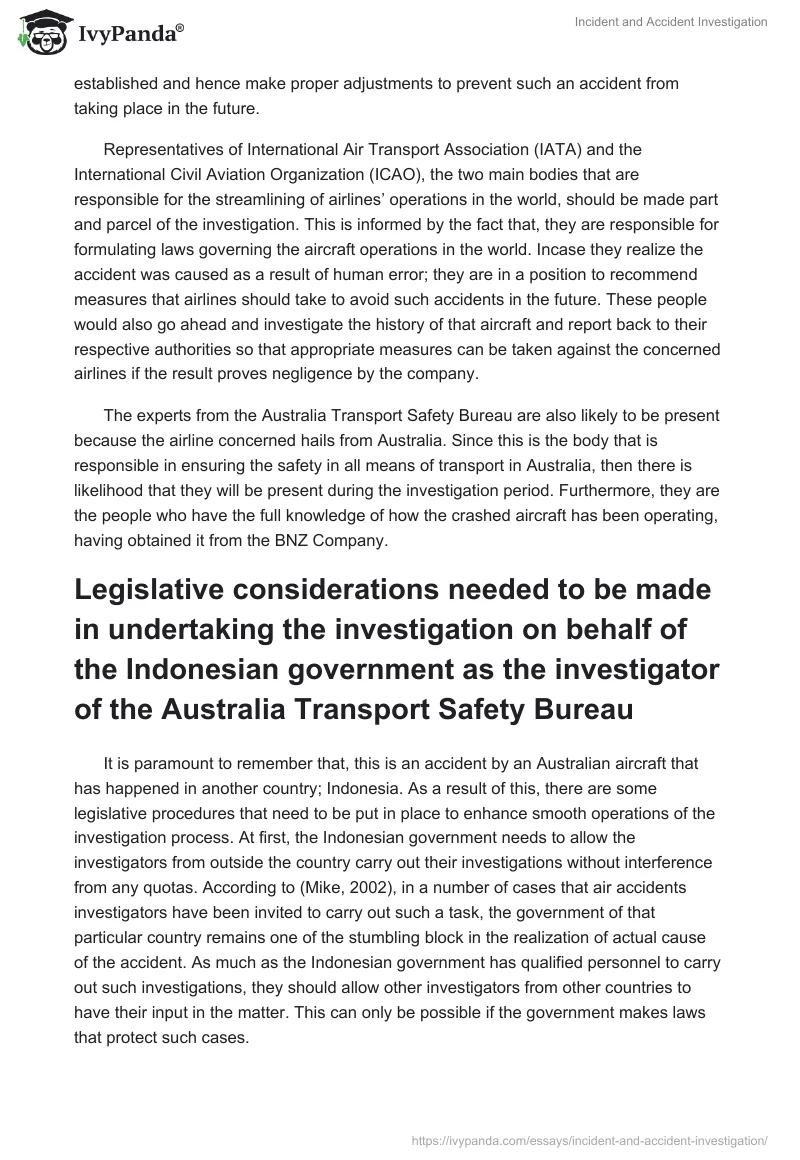 IvyPanda®

Incident and Accident Investigation

established and hence make proper adjustments to prevent such an accident from taking place in the future.

Representatives of International Air Transport Association (IATA) and the International Civil Aviation Organization (ICAO), the two main bodies that are responsible for the streamlining of airlines' operations in the world, should be made part and parcel of the investigation. This is informed by the fact that, they are responsible for formulating laws governing the aircraft operations in the world. Incase they realize the accident was caused as a result of human error; they are in a position to recommend measures that airlines should take to avoid such accidents in the future. These people would also go ahead and investigate the history of that aircraft and report back to their respective authorities so that appropriate measures can be taken against the concerned airlines if the result proves negligence by the company.

The experts from the Australia Transport Safety Bureau are also likely to be present because the airline concerned hails from Australia. Since this is the body that is responsible in ensuring the safety in all means of transport in Australia, then there is likelihood that they will be present during the investigation period. Furthermore, they are the people who have the full knowledge of how the crashed aircraft has been operating, having obtained it from the BNZ Company.

Legislative considerations needed to be made in undertaking the investigation on behalf of the Indonesian government as the investigator of the Australia Transport Safety Bureau

It is paramount to remember that, this is an accident by an Australian aircraft that has happened in another country; Indonesia. As a result of this, there are some legislative procedures that need to be put in place to enhance smooth operations of the investigation process. At first, the Indonesian government needs to allow the investigators from outside the country carry out their investigations without interference from any quotas. According to (Mike, 2002), in a number of cases that air accidents investigators have been invited to carry out such a task, the government of that particular country remains one of the stumbling block in the realization of actual cause of the accident. As much as the Indonesian government has qualified personnel to carry out such investigations, they should allow other investigators from other countries to have their input in the matter. This can only be possible if the government makes laws that protect such cases.

https://ivypanda.com/essays/incident-and-accident-investigation/